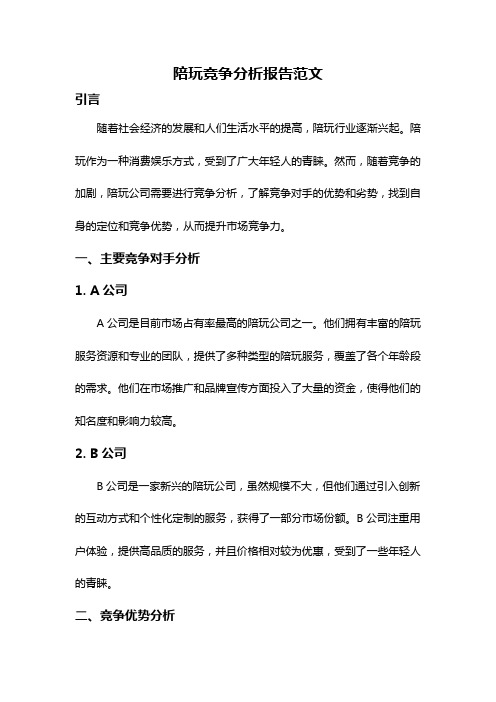 陪玩竞争分析报告范文

引言

随着社会经济的发展和人们生活水平的提高，陪玩行业逐渐兴起。陪玩作为一种消费娱乐方式，受到了广大年轻人的青睐。然而，随着竞争的加剧，陪玩公司需要进行竞争分析，了解竞争对手的优势和劣势，找到自身的定位和竞争优势，从而提升市场竞争力。

一、主要竞争对手分析

1. A 公司

A 公司是目前市场占有率最高的陪玩公司之一。他们拥有丰富的陪玩服务资源和专业的团队，提供了多种类型的陪玩服务，覆盖了各个年龄段的需求。他们在市场推广和品牌宣传方面投入了大量的资金，使得他们的知名度和影响力较高。

2. B 公司

B 公司是一家新兴的陪玩公司，虽然规模不大，但他们通过引入创新的互动方式和个性化定制的服务，获得了一部分市场份额。B 公司注重用户体验，提供高品质的服务，并且价格相对较为优惠，受到了一些年轻人的青睐。

二、竞争优势分析